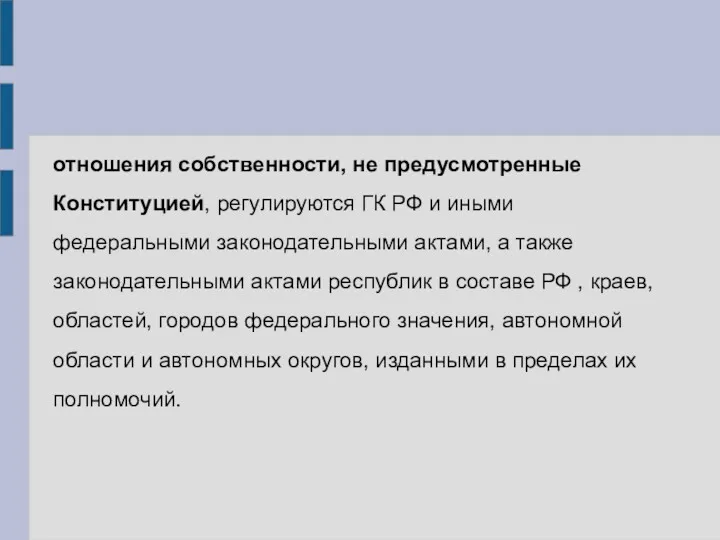 отношения собственности, не предусмотренные Конституцией, регулируются ГК РФ и иными федеральными законодательными актами, а также законодательными актами республик в составе РФ , краев, областей, городов федерального значения, автономной области и автономных округов, изданными в пределах их полномочий.